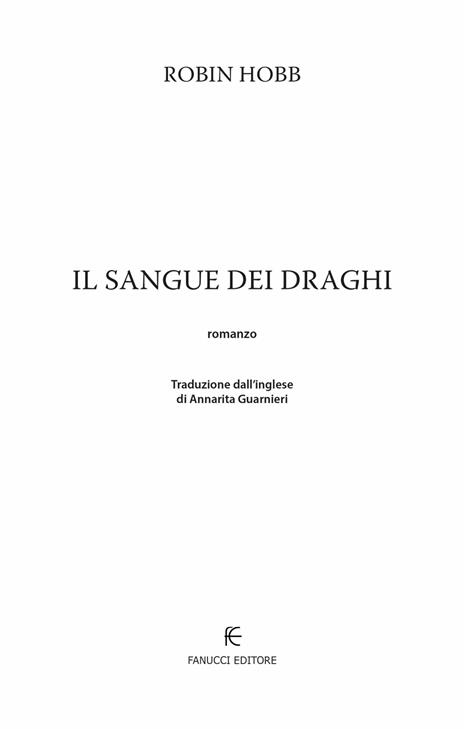 ROBIN HOBB

IL SANGUE DEI DRAGHI

romanzo

Traduzione dall'inglese
di Annarita Guarnieri

FE

FANUCCI EDITORE